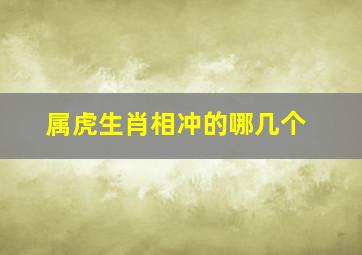 属虎生肖相冲的哪几个